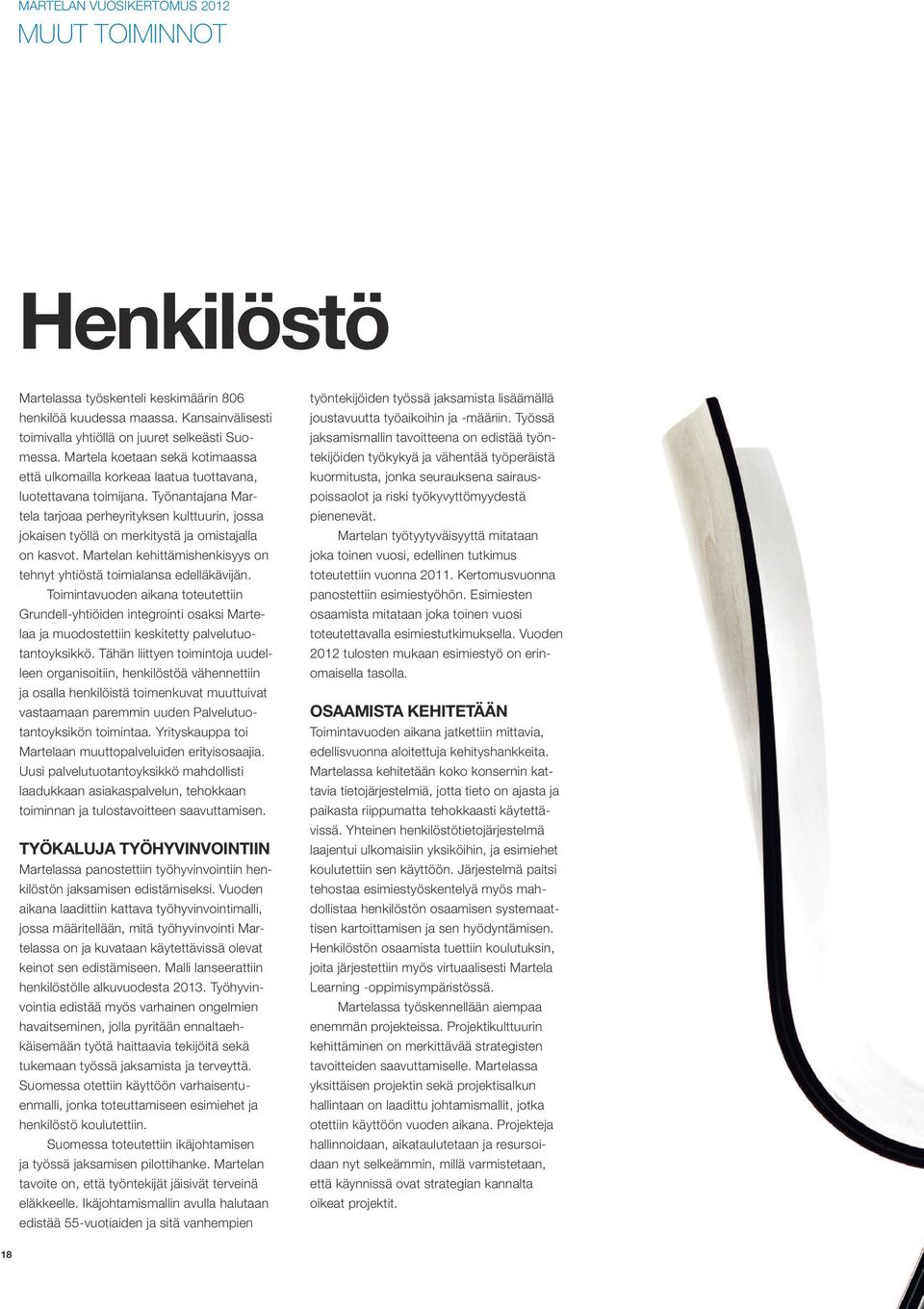 MARTELAN VUOSIKERTOMUS 2012

MUUT TOIMINNOT

Henkilöstö

Martelassa työskenteli keskimäärin 806 henkilöä kuudessa maassa. Kansainvälisesti toimivalla yhtiöllä on juuret selkeästi Suomessa. Martela koetaan sekä kotimaassa että ulkomailla korkeaa laatua tuottavana, luotettavana toimijana. Työnantajana Martela tarjoaa perheyrityksen kulttuurin, jossa jokaisen työllä on merkitystä ja omistajalla on kasvot. Martelan kehittämishenkisyys on tehnyt yhtiöstä toimialansa edelläkävijän.

Toimintavuoden aikana toteutettiin Grundell-yhtiöiden integrointi osaksi Martelaa ja muodostettiin keskitetty palvelutuotantoyksikkö. Tähän liittyen toimintoja uudelleen organisoitiin, henkilöstöä vähennettiin ja osalla henkilöistä toimenkuvat muuttuivat vastaamaan paremmin uuden Palvelutuotantoyksikön toimintaa. Yrityskauppa toi Martelaan muuttopalveluiden erityisosaajia. Uusi palvelutuotantoyksikkö mahdollisti laadukkaan asiakaspalvelun, tehokkaan toiminnan ja tulostavoitteen saavuttamisen.

TYÖKALUJA TYÖHYVINVOINTIIN

Martelassa panostettiin työhyvinvointiin henkilöstön jaksamisen edistämiseksi. Vuoden aikana laadittiin kattava työhyvinvointimalli, jossa määritellään, mitä työhyvinvointi Martelassa on ja kuvataan käytettävissä olevat keinot sen edistämiseen. Malli lanseerattiin henkilöstölle alkuvuodesta 2013. Työhyvinvointia edistää myös varhainen ongelmien havaitseminen, jolla pyritään ennaltaehkäisemään työtä haittaavia tekijöitä sekä tukemaan työssä jaksamista ja terveyttä. Suomessa otettiin käyttöön varhaisentuenmalli, jonka toteuttamiseen esimiehet ja henkilöstö koulutettiin.

Suomessa toteutettiin ikäjohtamisen ja työssä jaksamisen pilottihanke. Martelan tavoite on, että työntekijät jäisivät terveinä eläkkeelle. Ikäjohtamismallin avulla halutaan edistää 55-vuotiaiden ja sitä vanhempien työntekijöiden työssä jaksamista lisäämällä joustavuutta työaikoihin ja -määriin. Työssä jaksamismallin tavoitteena on edistää työntekijöiden työkykyä ja vähentää työperäistä kuormitusta, jonka seurauksena sairauspoissaolot ja riski työkyvyttömyydestä pienenevät.

Martelan työtyytyväisyyttä mitataan joka toinen vuosi, edellinen tutkimus toteutettiin vuonna 2011. Kertomusvuonna panostettiin esimiestyöhön. Esimiesten osaamista mitataan joka toinen vuosi toteutettavalla esimiestutkimuksella. Vuoden 2012 tulosten mukaan esimiestyö on erinomaisella tasolla.

OSAAMISTA KEHITETÄÄN

Toimintavuoden aikana jatkettiin mittavia, edellisvuonna aloitettuja kehityshankkeita. Martelassa kehitetään koko konsernin kattavia tietojärjestelmiä, jotta tieto on ajasta ja paikasta riippumatta tehokkaasti käytettävissä. Yhteinen henkilöstötietojärjestelmä laajentui ulkomaisiin yksiköihin, ja esimiehet koulutettiin sen käyttöön. Järjestelmä paitsi tehostaa esimiestyöskentelyä myös mahdollistaa henkilöstön osaamisen systemaattisen kartoittamisen ja sen hyödyntämisen. Henkilöstön osaamista tuettiin koulutuksin, joita järjestettiin myös virtuaalisesti Martela Learning -oppimisympäristössä.

Martelassa työskennellään aiempaa enemmän projekteissa. Projektikulttuurin kehittäminen on merkittävää strategisten tavoitteiden saavuttamiselle. Martelassa yksittäisen projektin sekä projektisalkun hallintaan on laadittu johtamismallit, jotka otettiin käyttöön vuoden aikana. Projekteja hallinnoidaan, aikataulutetaan ja resursoidaan nyt selkeämmin, millä varmistetaan, että käynnissä ovat strategian kannalta oikeat projektit.

18